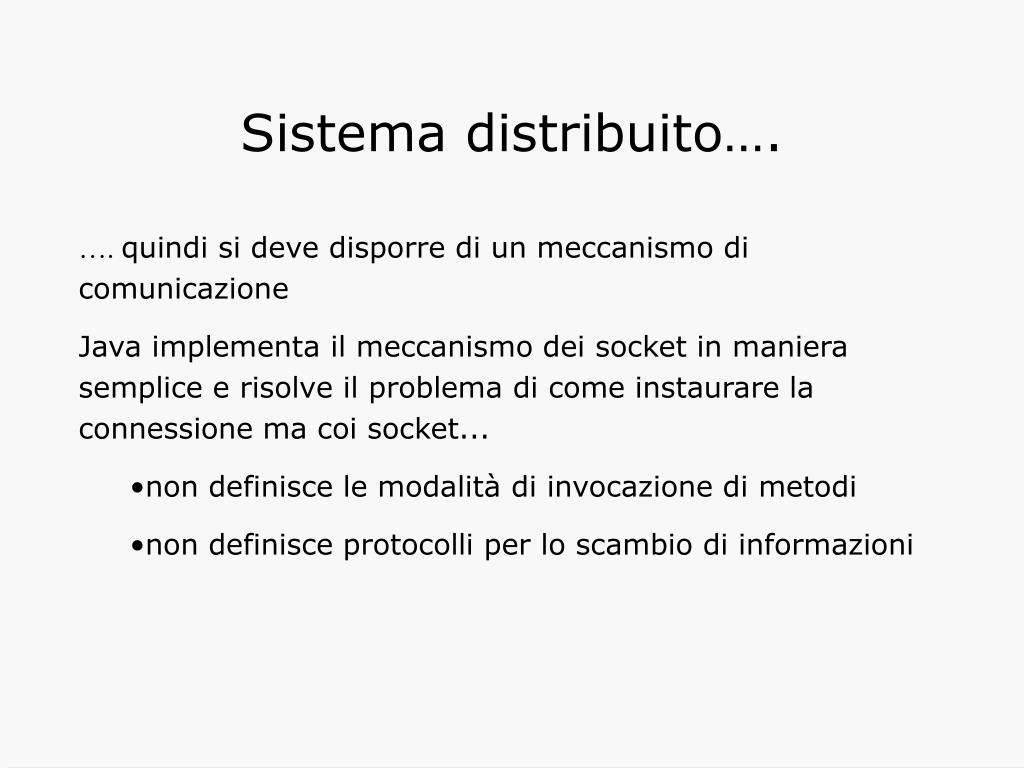 Sistema distribuito….

…. quindi si deve disporre di un meccanismo di comunicazione

Java implementa il meccanismo dei socket in maniera semplice e risolve il problema di come instaurare la connessione ma coi socket...

•non definisce le modalità di invocazione di metodi

•non definisce protocolli per lo scambio di informazioni